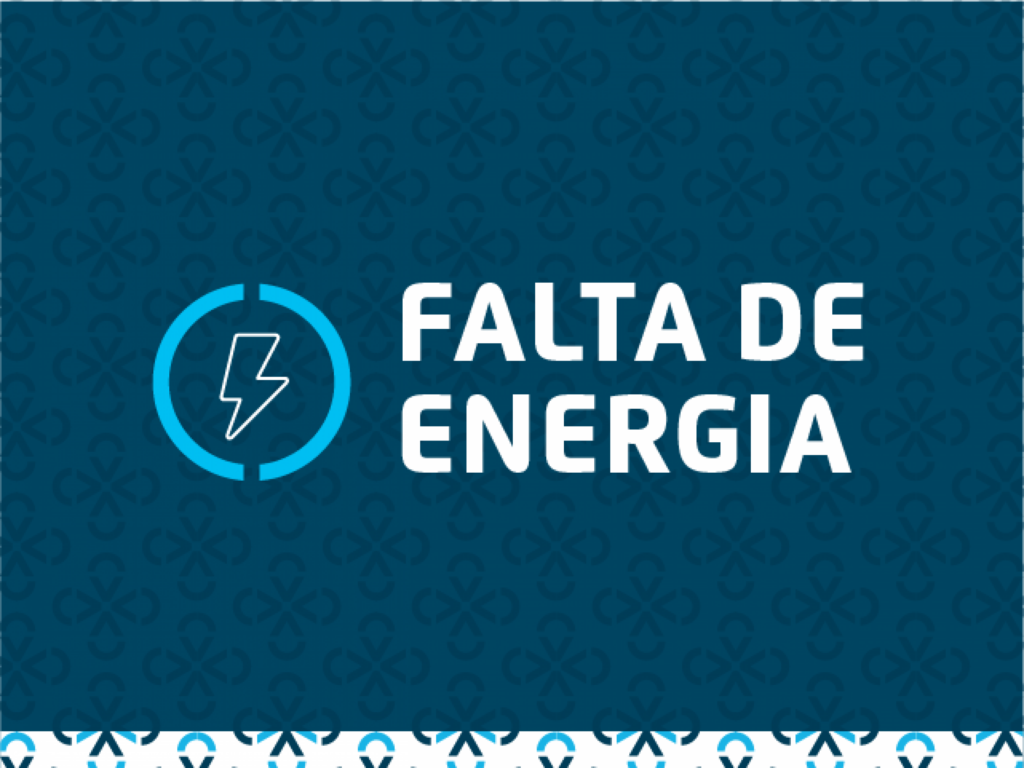 FALTA DE
ENERGIA